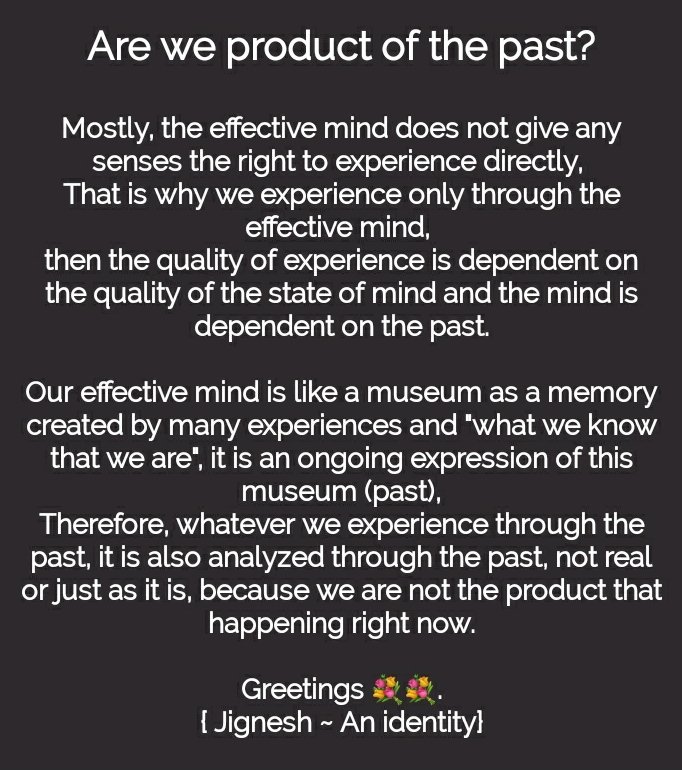 Are we product of the past?

Mostly, the effective mind does not give any senses the right to experience directly, That is why we experience only through the effective mind,
then the quality of experience is dependent on the quality of the state of mind and the mind is dependent on the past.

Our effective mind is like a museum as a memory created by many experiences and "what we know that we are", it is an ongoing expression of this museum (past),
Therefore, whatever we experience through the past, it is also analyzed through the past, not real or just as it is, because we are not the product that happening right now.

Greetings 💐💐.
{ Jignesh ~ An identity}